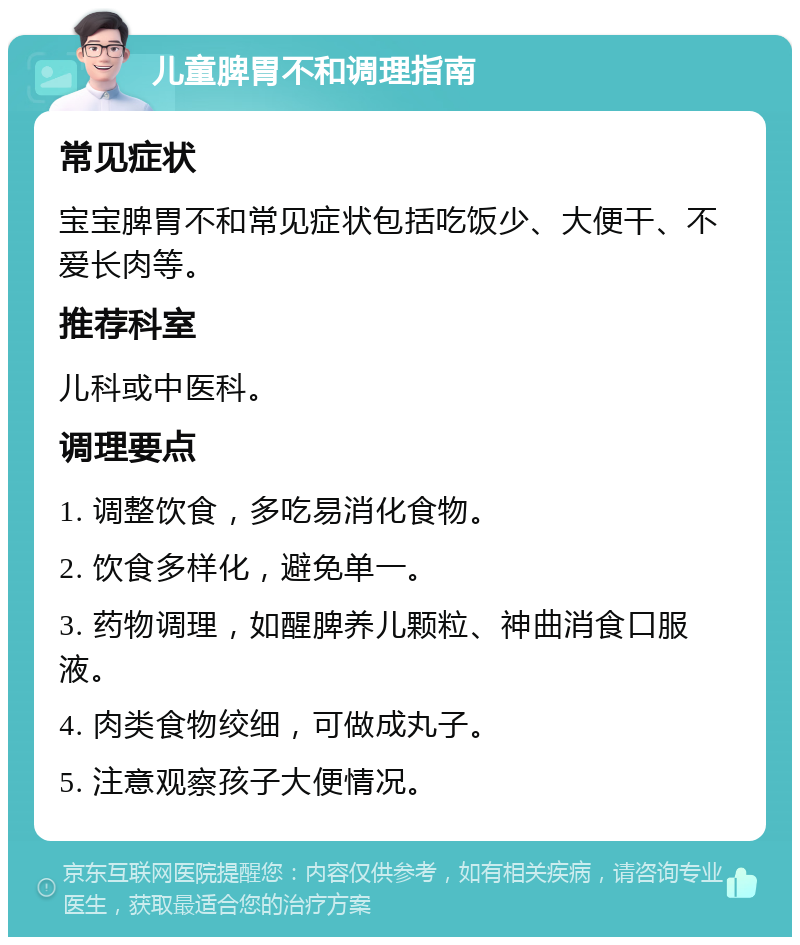 儿童脾胃不和调理指南

常见症状

宝宝脾胃不和常见症状包括吃饭少、大便干、不爱长肉等。

推荐科室

儿科或中医科。

调理要点

1. 调整饮食，多吃易消化食物。

2. 饮食多样化，避免单一。

3. 药物调理，如醒脾养儿颗粒、神曲消食口服液。

4. 肉类食物绞细，可做成丸子。

5. 注意观察孩子大便情况。

京东互联网医院提醒您：内容仅供参考，如有相关疾病，请咨询专业医生，获取最适合您的治疗方案